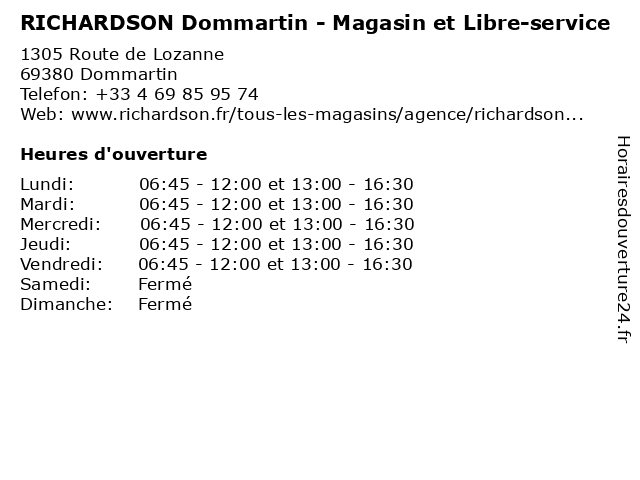 RICHARDSON Dommartin - Magasin et Libre-service

1305 Route de Lozanne
69380 Dommartin
Telefon: +33 4 69 85 95 74
Web: www.richardson.fr/tous-les-magasins/agence/richardson...

Heures d'ouverture

Lundi: 06:45 - 12:00 et 13:00 - 16:30
Mardi: 06:45 - 12:00 et 13:00 - 16:30
Mercredi: 06:45 - 12:00 et 13:00 - 16:30
Jeudi: 06:45 - 12:00 et 13:00 - 16:30
Vendredi: 06:45 - 12:00 et 13:00 - 16:30
Samedi: Fermé
Dimanche: Fermé

Horairesdouverture24.fr